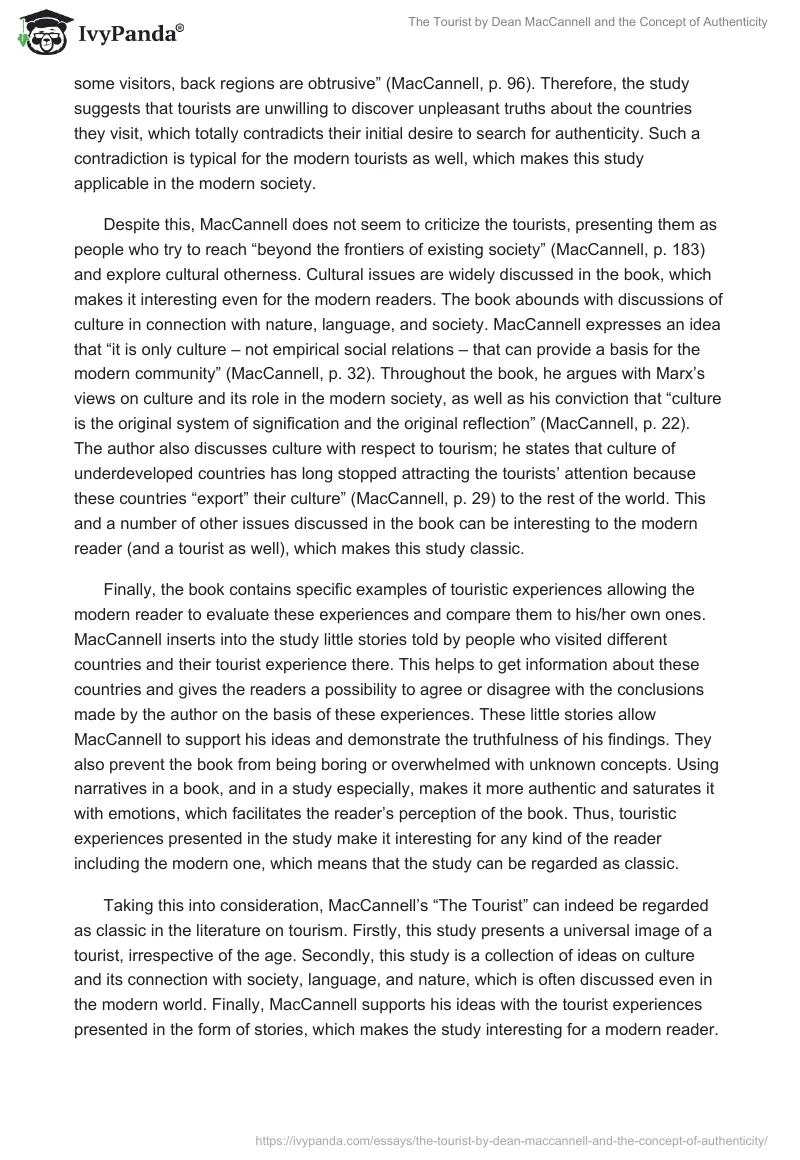 IvyPanda®

The Tourist by Dean MacCannell and the Concept of Authenticity

some visitors, back regions are obtrusive” (MacCannell, p. 96). Therefore, the study suggests that tourists are unwilling to discover unpleasant truths about the countries they visit, which totally contradicts their initial desire to search for authenticity. Such a contradiction is typical for the modern tourists as well, which makes this study applicable in the modern society.

Despite this, MacCannell does not seem to criticize the tourists, presenting them as people who try to reach “beyond the frontiers of existing society” (MacCannell, p. 183) and explore cultural otherness. Cultural issues are widely discussed in the book, which makes it interesting even for the modern readers. The book abounds with discussions of culture in connection with nature, language, and society. MacCannell expresses an idea that “it is only culture – not empirical social relations – that can provide a basis for the modern community” (MacCannell, p. 32). Throughout the book, he argues with Marx’s views on culture and its role in the modern society, as well as his conviction that “culture is the original system of signification and the original reflection” (MacCannell, p. 22). The author also discusses culture with respect to tourism; he states that culture of underdeveloped countries has long stopped attracting the tourists’ attention because these countries “export” their culture” (MacCannell, p. 29) to the rest of the world. This and a number of other issues discussed in the book can be interesting to the modern reader (and a tourist as well), which makes this study classic.

Finally, the book contains specific examples of touristic experiences allowing the modern reader to evaluate these experiences and compare them to his/her own ones. MacCannell inserts into the study little stories told by people who visited different countries and their tourist experience there. This helps to get information about these countries and gives the readers a possibility to agree or disagree with the conclusions made by the author on the basis of these experiences. These little stories allow MacCannell to support his ideas and demonstrate the truthfulness of his findings. They also prevent the book from being boring or overwhelmed with unknown concepts. Using narratives in a book, and in a study especially, makes it more authentic and saturates it with emotions, which facilitates the reader’s perception of the book. Thus, touristic experiences presented in the study make it interesting for any kind of the reader including the modern one, which means that the study can be regarded as classic.

Taking this into consideration, MacCannell’s “The Tourist” can indeed be regarded as classic in the literature on tourism. Firstly, this study presents a universal image of a tourist, irrespective of the age. Secondly, this study is a collection of ideas on culture and its connection with society, language, and nature, which is often discussed even in the modern world. Finally, MacCannell supports his ideas with the tourist experiences presented in the form of stories, which makes the study interesting for a modern reader.

https://ivypanda.com/essays/the-tourist-by-dean-maccannell-and-the-concept-of-authenticity/